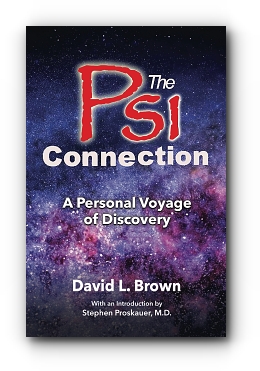 The Psi Connection

A Personal Voyage of Discovery

David L. Brown

With an Introduction by
Stephen Proskauer, M.D.